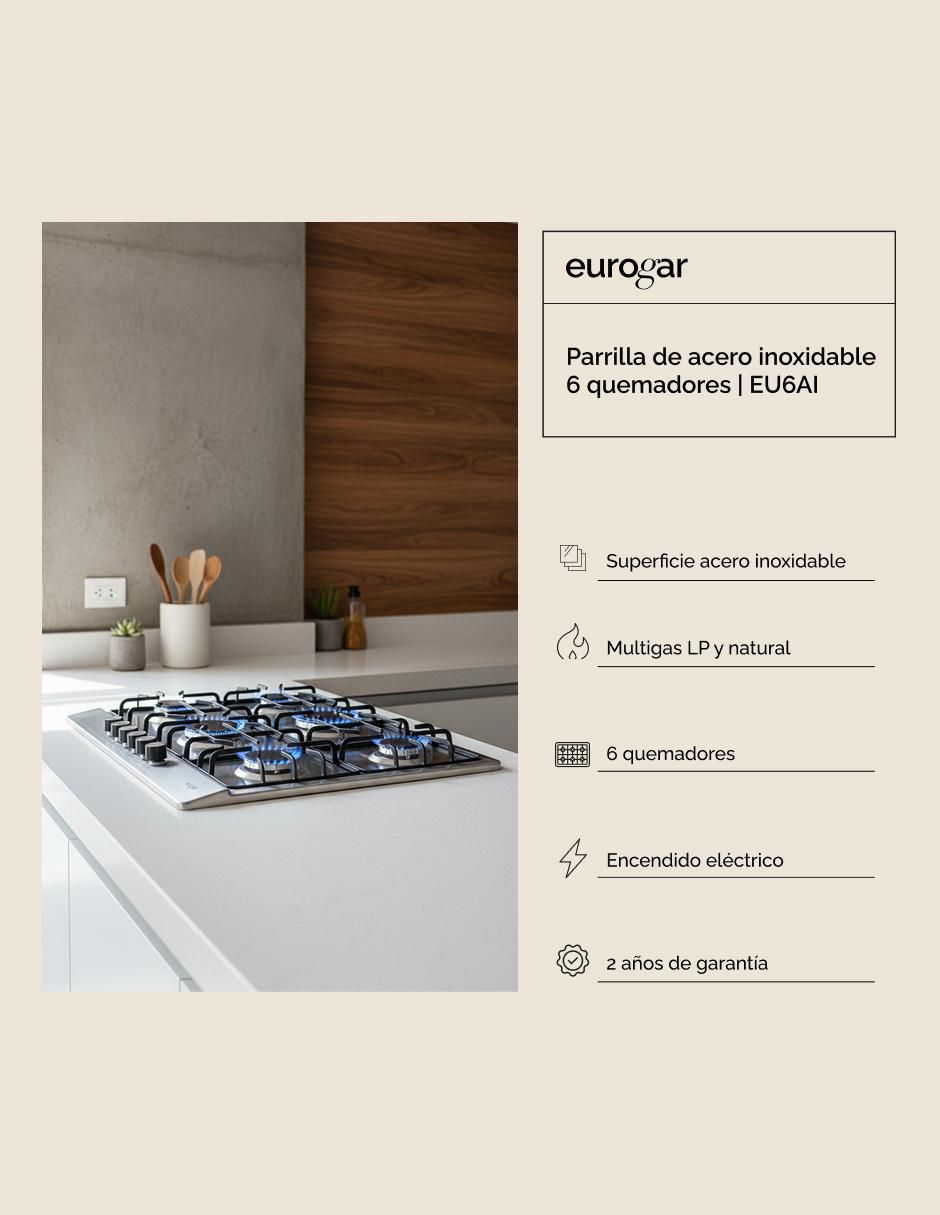 eurogar

Parrilla de acero inoxidable 6 quemadores | EU6AI

Superficie acero inoxidable

Multigas LP y natural

6 quemadores

Encendido eléctrico

2 años de garantía